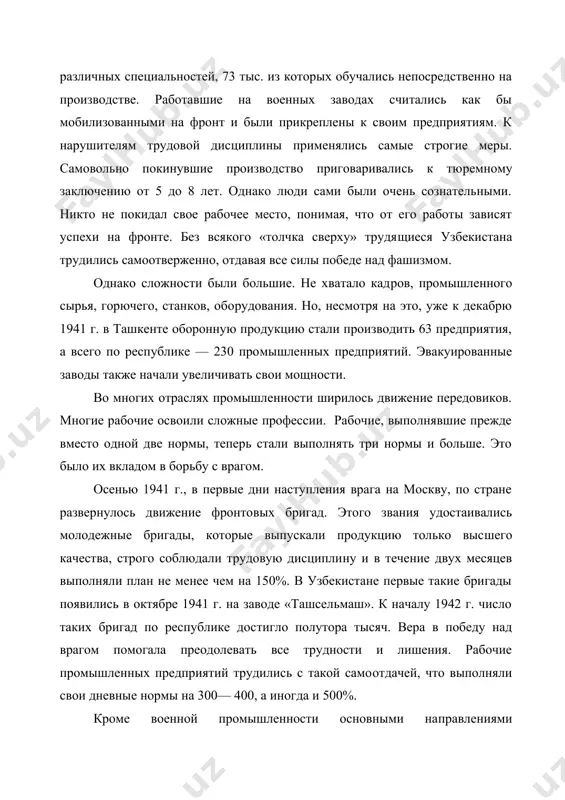 различных специальностей, 73 тыс. из которых обучались непосредственно на производстве. Работавшие на военных заводах считались как бы мобилизованными на фронт и были прикреплены к своим предприятиям. К нарушителям трудовой дисциплины применялись самые строгие меры. Самовольно покинувшие производство приговаривались к тюремному заключению от 5 до 8 лет. Однако люди сами были очень сознательными. Никто не покидал свое рабочее место, понимая, что от его работы зависят успехи на фронте. Без всякого «толчка сверху» трудящиеся Узбекистана трудились самоотверженно, отдавая все силы победе над фашизмом.

Однако сложности были большие. Не хватало кадров, промышленного сырья, горючего, станков, оборудования. Но, несмотря на это, уже к декабрю 1941 г. в Ташкенте оборонную продукцию стали производить 63 предприятия, а всего по республике — 230 промышленных предприятий. Эвакуированные заводы также начали увеличивать свои мощности.

Во многих отраслях промышленности ширилось движение передовиков. Многие рабочие освоили сложные профессии. Рабочие, выполнявшие прежде вместо одной две нормы, теперь стали выполнять три нормы и больше. Это было их вкладом в борьбу с врагом.

Осенью 1941 г., в первые дни наступления врага на Москву, по стране развернулось движение фронтовых бригад. Этого звания удостаивались молодежные бригады, которые выпускали продукцию только высшего качества, строго соблюдали трудовую дисциплину и в течение двух месяцев выполняли план не менее чем на 150%. В Узбекистане первые такие бригады появились в октябре 1941 г. на заводе «Ташсельмаш». К началу 1942 г. число таких бригад по республике достигло полутора тысяч. Вера в победу над врагом помогала преодолевать все трудности и лишения. Рабочие промышленных предприятий трудились с такой самоотдачей, что выполняли свои дневные нормы на 300— 400, а иногда и 500%.

Кроме военной промышленности основными направлениями

FaylHub.uz